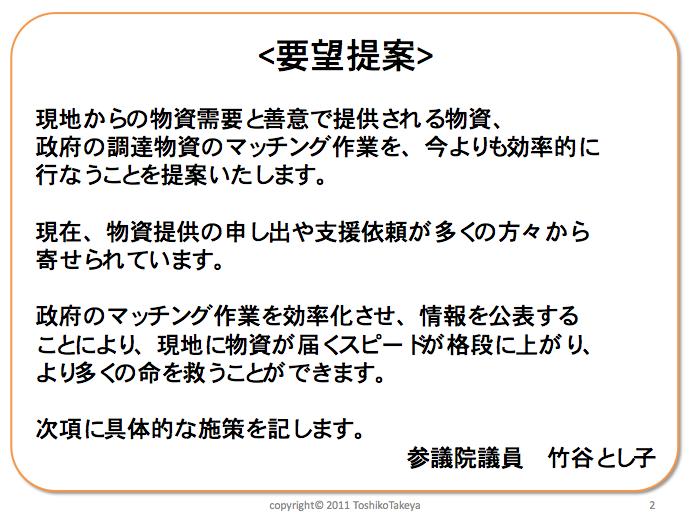 <要望提案>

現地からの物資需要と善意で提供される物資、政府の調達物資のマッチング作業を、今よりも効率的に行なうことを提案いたします。

現在、物資提供の申し出や支援依頼が多くの方々から寄せられています。

政府のマッチング作業を効率化させ、情報を公表することにより、現地に物資が届くスピードが格段に上がり、より多くの命を救うことができます。

次項に具体的な施策を記します。

参議院議員　竹谷とし子

copyright© 2011 ToshikoTakeya

2